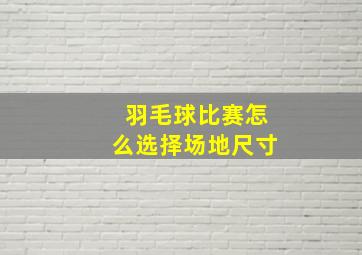 羽毛球比赛怎么选择场地尺寸